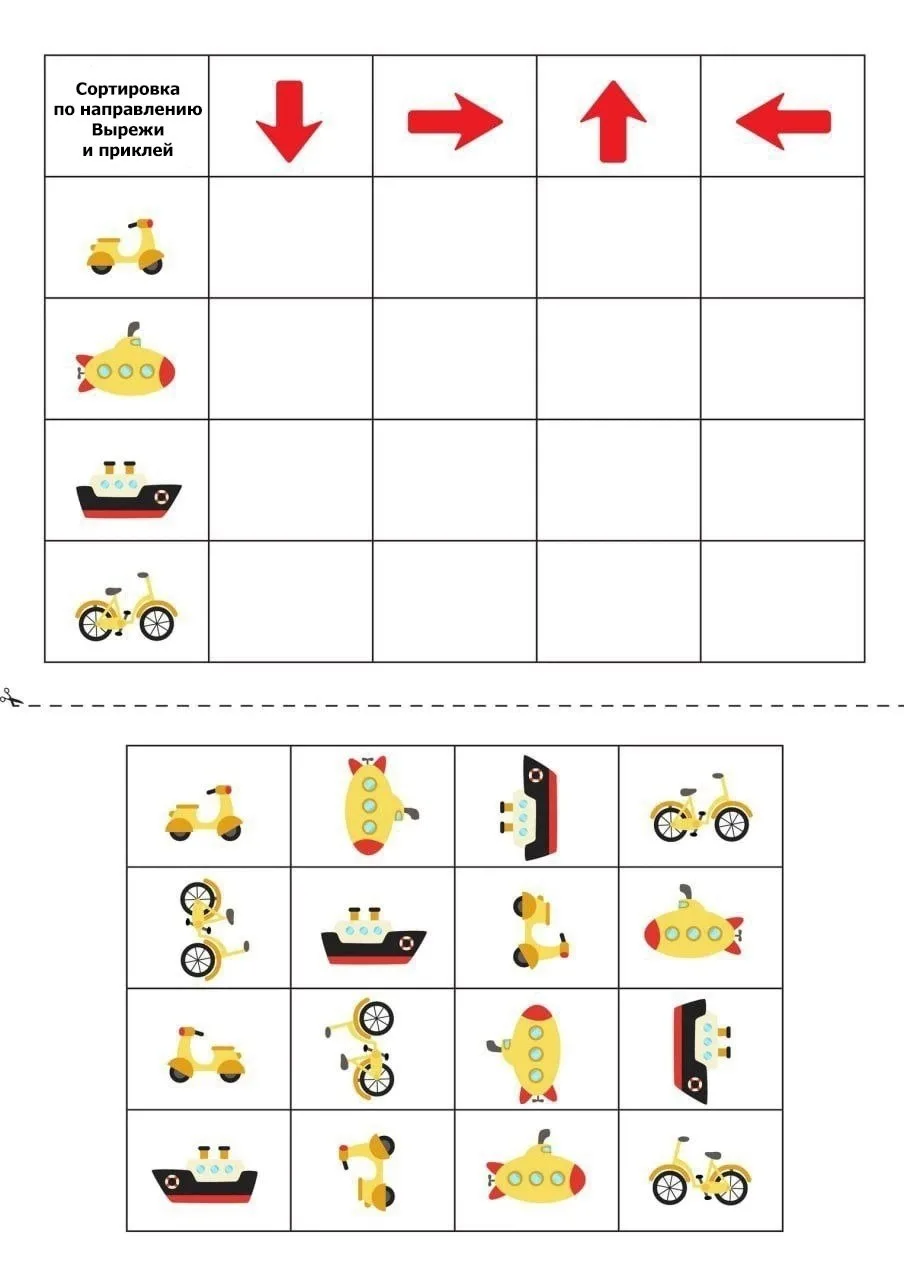 Сортировка
по направлению
Вырежи
и приклей